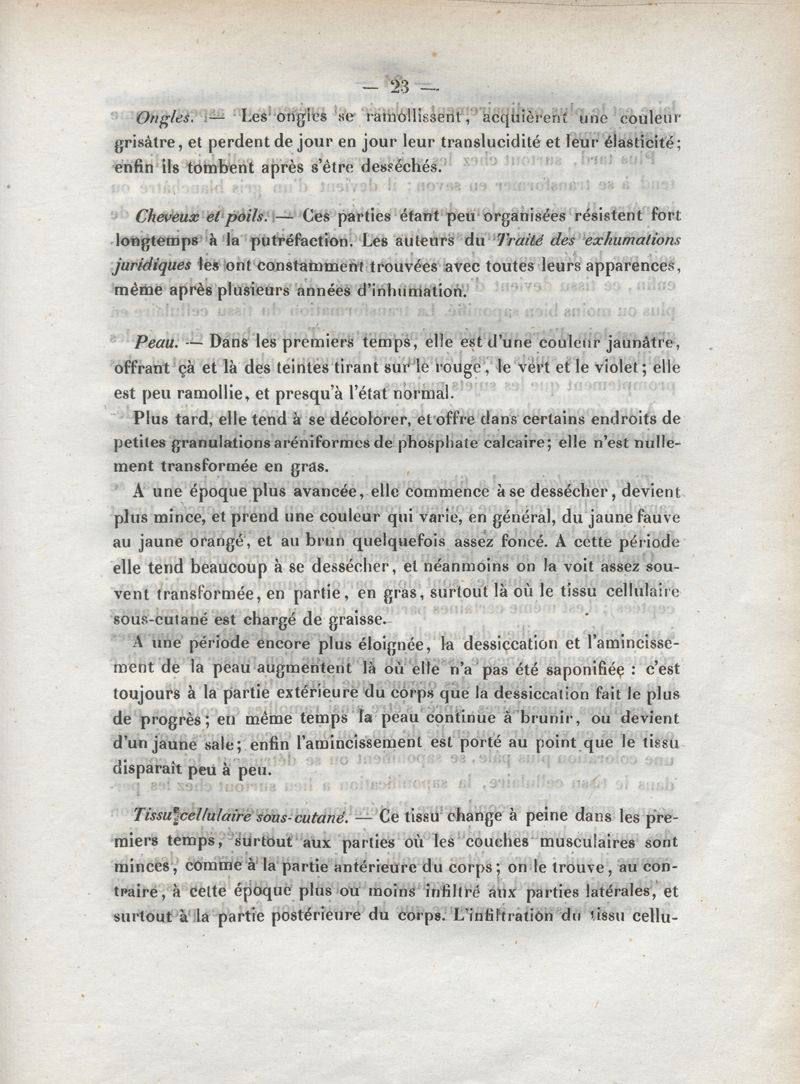 — 23 —

Ongles. — Les ongles se ramollissent, acquièrent une couleur grisâtre, et perdent de jour en jour leur translucidité et leur élasticité; enfin ils tombent après s'être desséchés.

Cheveux et poils. — Ces parties étant peu organisées résistent fort longtemps à la putréfaction. Les auteurs du Traité des exhumations juridiques les ont constamment trouvées avec toutes leurs apparences, même après plusieurs années d'inhumation.

Peau. — Dans les premiers temps, elle est d'une couleur jaunâtre, offrant çà et là des teintes tirant sur le rouge, le vert et le violet; elle est peu ramollie, et presqu'à l'état normal.

Plus tard, elle tend à se décolorer, et offre dans certains endroits de petites granulations aréniformes de phosphate calcaire; elle n'est nullement transformée en gras.

A une époque plus avancée, elle commence à se dessécher, devient plus mince, et prend une couleur qui varie, en général, du jaune fauve au jaune orangé, et au brun quelquefois assez foncé. A cette période elle tend beaucoup à se dessécher, et néanmoins on la voit assez souvent transformée, en partie, en gras, surtout là où le tissu cellulaire sous-cutané est chargé de graisse.

A une période encore plus éloignée, la dessiccation et l'amincissement de la peau augmentent là où elle n'a pas été saponifiée : c'est toujours à la partie extérieure du corps que la dessiccation fait le plus de progrès; en même temps la peau continue à brunir, ou devient d'un jaune sale; enfin l'amincissement est porté au point que le tissu disparaît peu à peu.

Tissu cellulaire sous-cutané. — Ce tissu change à peine dans les premiers temps, surtout aux parties où les couches musculaires sont minces, comme à la partie antérieure du corps; on le trouve, au contraire, à cette époque plus ou moins infiltré aux parties latérales, et surtout à la partie postérieure du corps. L'infiltration du tissu cellu-